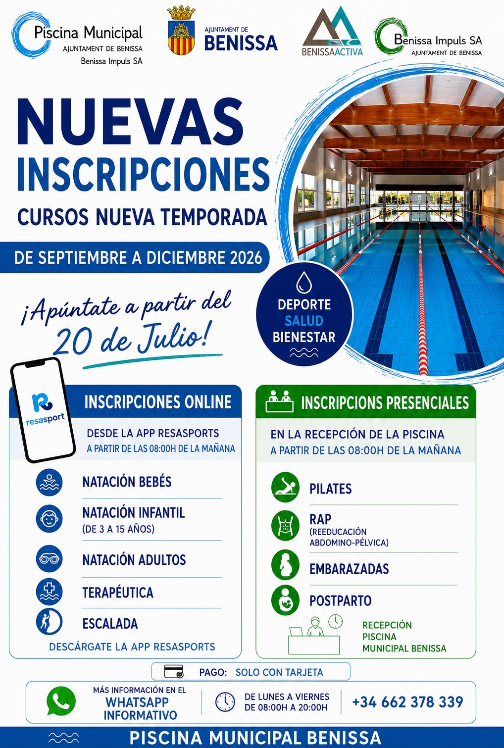 Piscina Municipal
AJUNTAMENT DE BENISSA
Benissa Impuls SA

AJUNTAMENT DE
BENISSA

BENISSAACTIVA

Benissa Impuls SA
AJUNTAMENT DE BENISSA

NUEVAS
INSCRIPCIONES
CURSOS NUEVA TEMPORADA

DE SEPTIEMBRE A DICIEMBRE 2026

¡Apúntate a partir del
20 de Julio!

DEPORTE
SALUD
BIENESTAR

resasport

INSCRIPCIONES ONLINE

DESDE LA APP RESASPORTS
A PARTIR DE LAS 08:00H DE LA MAÑANA

NATACIÓN BEBÉS

NATACIÓN INFANTIL
(DE 3 A 15 AÑOS)

NATACIÓN ADULTOS

TERAPÉUTICA

ESCALADA

DESCÁRGATE LA APP RESASPORTS

INSCRIPCIONS PRESENCIALES

EN LA RECEPCIÓN DE LA PISCINA
A PARTIR DE LAS 08:00H DE LA MAÑANA

PILATES

RAP
(REEDUCACIÓN
ABDOMINO-PÉLVICA)

EMBARAZADAS

POSTPARTO

RECEPCIÓN
PISCINA
MUNICIPAL BENISSA

PAGO: SOLO CON TARJETA

MÁS INFORMACIÓN EN EL
WHATSAPP
INFORMATIVO

DE LUNES A VIERNES
DE 08:00H A 20:00H

+34 662 378 339

PISCINA MUNICIPAL BENISSA